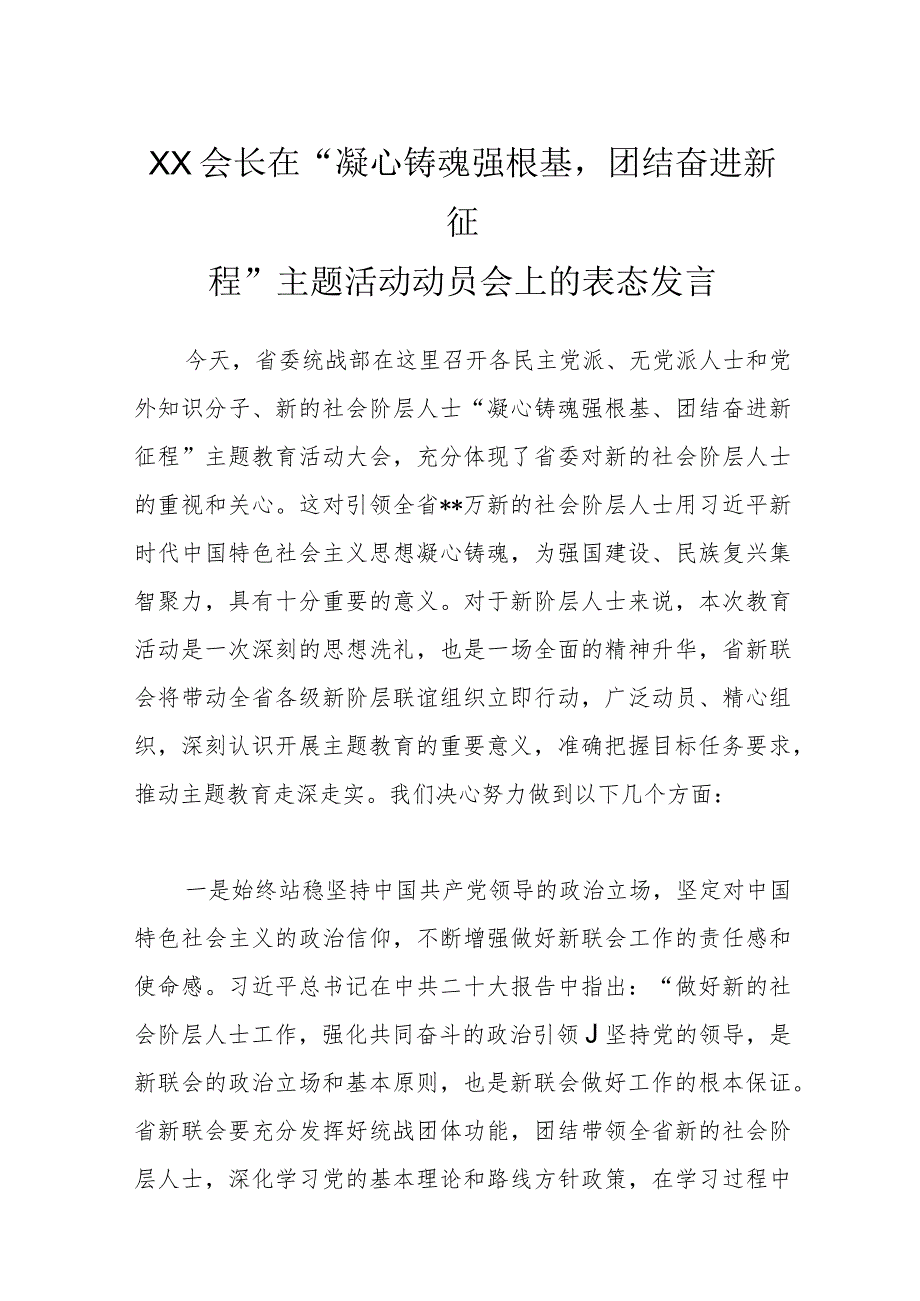 XX会长在“凝心铸魂强根基，团结奋进新征程”主题活动动员会上的表态发言

今天，省委统战部在这里召开各民主党派、无党派人士和党外知识分子、新的社会阶层人士“凝心铸魂强根基、团结奋进新征程”主题教育活动大会，充分体现了省委对新的社会阶层人士的重视和关心。这对引领全省**万新的社会阶层人士用习近平新时代中国特色社会主义思想凝心铸魂，为强国建设、民族复兴集智聚力，具有十分重要的意义。对于新阶层人士来说，本次教育活动是一次深刻的思想洗礼，也是一场全面的精神升华，省新联会将带动全省各级新阶层联谊组织立即行动，广泛动员、精心组织，深刻认识开展主题教育的重要意义，准确把握目标任务要求，推动主题教育走深走实。我们决心努力做到以下几个方面：

一是始终站稳坚持中国共产党领导的政治立场，坚定对中国特色社会主义的政治信仰，不断增强做好新联会工作的责任感和使命感。习近平总书记在中共二十大报告中指出：“做好新的社会阶层人士工作，强化共同奋斗的政治引领J坚持党的领导，是新联会的政治立场和基本原则，也是新联会做好工作的根本保证。省新联会要充分发挥好统战团体功能，团结带领全省新的社会阶层人士，深化学习党的基本理论和路线方针政策，在学习过程中